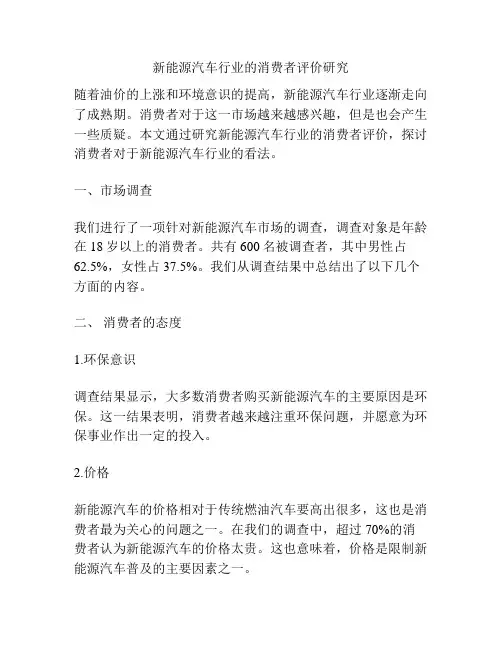 新能源汽车行业的消费者评价研究

随着油价的上涨和环境意识的提高，新能源汽车行业逐渐走向了成熟期。消费者对于这一市场越来越感兴趣，但是也会产生一些质疑。本文通过研究新能源汽车行业的消费者评价，探讨消费者对于新能源汽车行业的看法。

一、市场调查

我们进行了一项针对新能源汽车市场的调查，调查对象是年龄在 18 岁以上的消费者。共有 600 名被调查者，其中男性占 62.5%，女性占 37.5%。我们从调查结果中总结出了以下几个方面的内容。

二、 消费者的态度

1.环保意识

调查结果显示，大多数消费者购买新能源汽车的主要原因是环保。这一结果表明，消费者越来越注重环保问题，并愿意为环保事业作出一定的投入。

2.价格

新能源汽车的价格相对于传统燃油汽车要高出很多，这也是消费者最为关心的问题之一。在我们的调查中，超过 70%的消费者认为新能源汽车的价格太贵。这也意味着，价格是限制新能源汽车普及的主要因素之一。